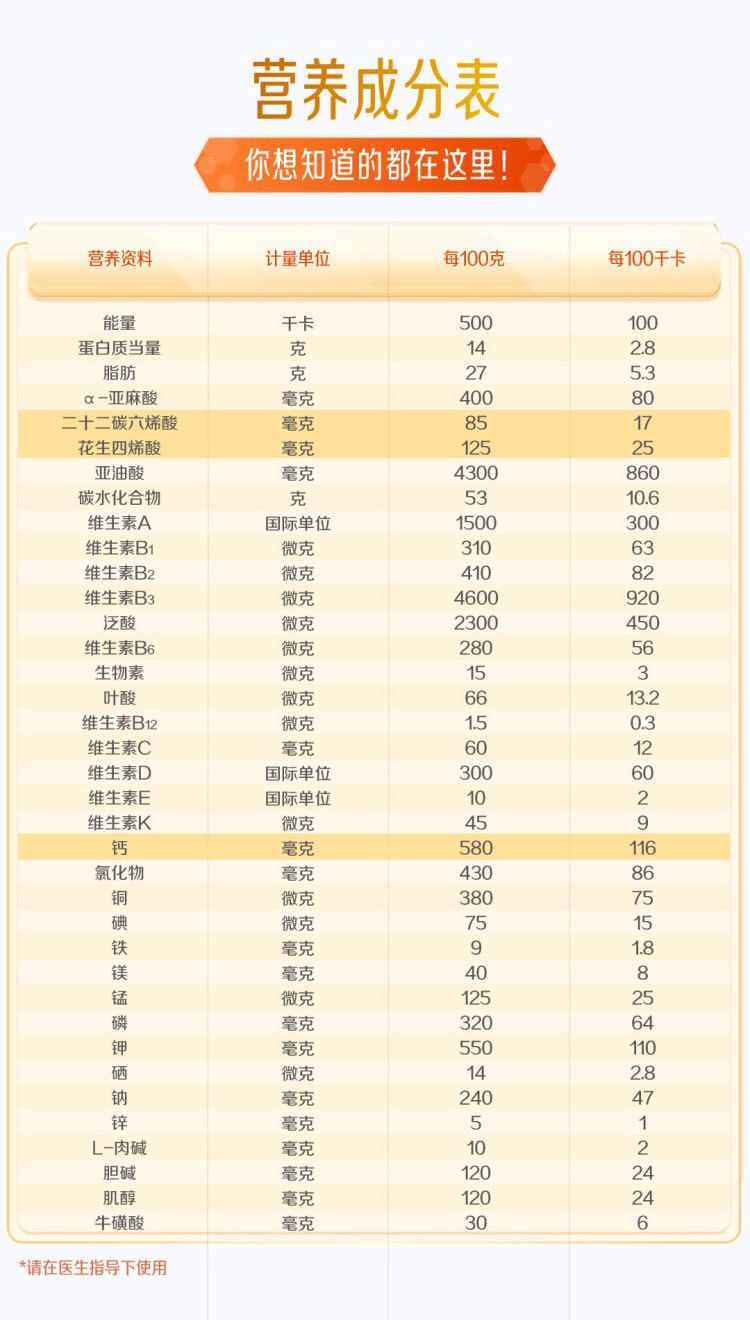 营养成分表

你想知道的都在这里!

| 营养资料 | 计量单位 | 每100克 | 每100千卡 |
|---|---|---|---|
| 能量 | 千卡 | 500 | 100 |
| 蛋白质当量 | 克 | 14 | 2.8 |
| 脂肪 | 克 | 27 | 5.3 |
| α-亚麻酸 | 毫克 | 400 | 80 |
| 二十二碳六烯酸 | 毫克 | 85 | 17 |
| 花生四烯酸 | 毫克 | 125 | 25 |
| 亚油酸 | 毫克 | 4300 | 860 |
| 碳水化合物 | 克 | 53 | 10.6 |
| 维生素A | 国际单位 | 1500 | 300 |
| 维生素$B_1$ | 微克 | 310 | 63 |
| 维生素$B_2$ | 微克 | 410 | 82 |
| 维生素$B_3$ | 微克 | 4600 | 920 |
| 泛酸 | 微克 | 2300 | 450 |
| 维生素$B_6$ | 微克 | 280 | 56 |
| 生物素 | 微克 | 15 | 3 |
| 叶酸 | 微克 | 66 | 13.2 |
| 维生素$B_{12}$ | 微克 | 1.5 | 0.3 |
| 维生素C | 毫克 | 60 | 12 |
| 维生素D | 国际单位 | 300 | 60 |
| 维生素E | 国际单位 | 10 | 2 |
| 维生素K | 微克 | 45 | 9 |
| 钙 | 毫克 | 580 | 116 |
| 氯化物 | 毫克 | 430 | 86 |
| 铜 | 微克 | 380 | 75 |
| 碘 | 微克 | 75 | 15 |
| 铁 | 毫克 | 9 | 1.8 |
| 镁 | 毫克 | 40 | 8 |
| 锰 | 微克 | 125 | 25 |
| 磷 | 毫克 | 320 | 64 |
| 钾 | 毫克 | 550 | 110 |
| 硒 | 微克 | 14 | 2.8 |
| 钠 | 毫克 | 240 | 47 |
| 锌 | 毫克 | 5 | 1 |
| L-肉碱 | 毫克 | 10 | 2 |
| 胆碱 | 毫克 | 120 | 24 |
| 肌醇 | 毫克 | 120 | 24 |
| 牛磺酸 | 毫克 | 30 | 6 |

*请在医生指导下使用